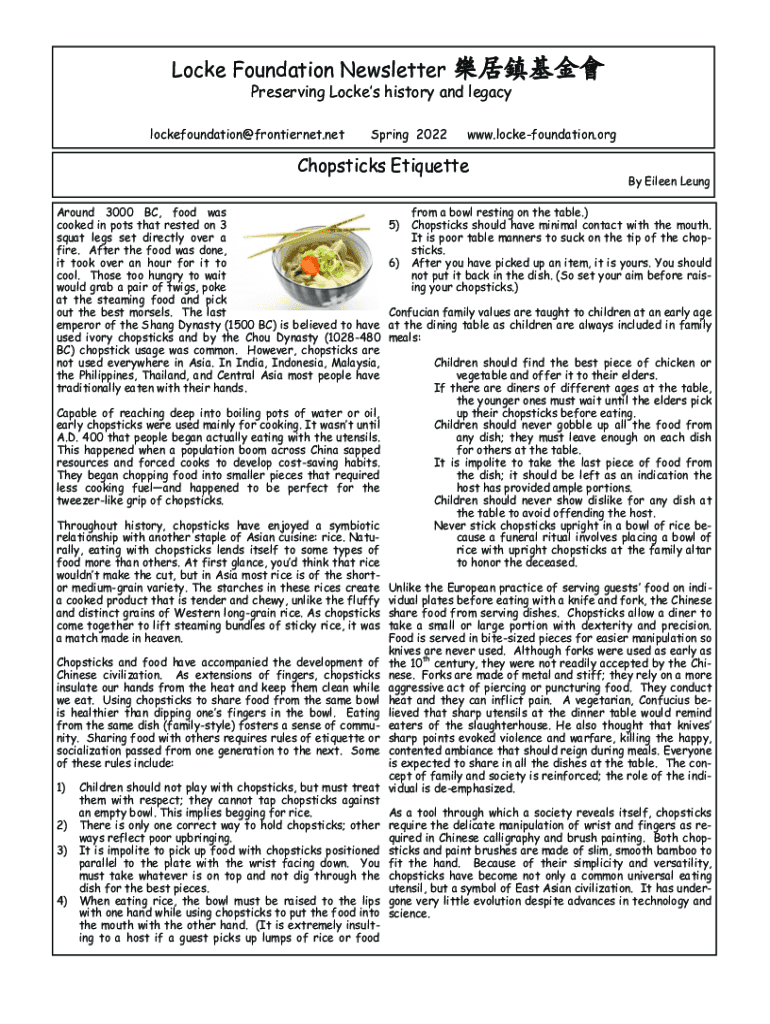 Locke Foundation Newsletter 樂居鎮基金會

Preserving Locke's history and legacy

lockefoundation@frontiernet.net Spring 2022 www.locke-foundation.org

Chopsticks Etiquette

By Eileen Leung

Around 3000 BC, food was cooked in pots that rested on 3 squat legs set directly over a fire. After the food was done, it took over an hour for it to cool. Those too hungry to wait would grab a pair of twigs, poke at the steaming food and pick out the best morsels. The last emperor of the Shang Dynasty (1500 BC) is believed to have used ivory chopsticks and by the Chou Dynasty (1028-480 BC) chopstick usage was common. However, chopsticks are not used everywhere in Asia. In India, Indonesia, Malaysia, the Philippines, Thailand, and Central Asia most people have traditionally eaten with their hands.

Capable of reaching deep into boiling pots of water or oil, early chopsticks were used mainly for cooking. It wasn't until A.D. 400 that people began actually eating with the utensils. This happened when a population boom across China sapped resources and forced cooks to develop cost-saving habits. They began chopping food into smaller pieces that required less cooking fuel—and happened to be perfect for the tweezer-like grip of chopsticks.

Throughout history, chopsticks have enjoyed a symbiotic relationship with another staple of Asian cuisine: rice. Naturally, eating with chopsticks lends itself to some types of food more than others. At first glance, you'd think that rice wouldn't make the cut, but in Asia most rice is of the short- or medium-grain variety. The starches in these rices create a cooked product that is tender and chewy, unlike the fluffy and distinct grains of Western long-grain rice. As chopsticks come together to lift steaming bundles of sticky rice, it was a match made in heaven.

Chopsticks and food have accompanied the development of Chinese civilization. As extensions of fingers, chopsticks insulate our hands from the heat and keep them clean while we eat. Using chopsticks to share food from the same bowl is healthier than dipping one's fingers in the bowl. Eating from the same dish (family-style) fosters a sense of community. Sharing food with others requires rules of etiquette or socialization passed from one generation to the next. Some of these rules include:

1) Children should not play with chopsticks, but must treat them with respect; they cannot tap chopsticks against an empty bowl. This implies begging for rice.
2) There is only one correct way to hold chopsticks; other ways reflect poor upbringing.
3) It is impolite to pick up food with chopsticks positioned parallel to the plate with the wrist facing down. You must take whatever is on top and not dig through the dish for the best pieces.
4) When eating rice, the bowl must be raised to the lips with one hand while using chopsticks to put the food into the mouth with the other hand. (It is extremely insulting to a host if a guest picks up lumps of rice or food from a bowl resting on the table.)
5) Chopsticks should have minimal contact with the mouth. It is poor table manners to suck on the tip of the chopsticks.
6) After you have picked up an item, it is yours. You should not put it back in the dish. (So set your aim before raising your chopsticks.)

Confucian family values are taught to children at an early age at the dining table as children are always included in family meals:

Children should find the best piece of chicken or vegetable and offer it to their elders.
If there are diners of different ages at the table, the younger ones must wait until the elders pick up their chopsticks before eating.
Children should never gobble up all the food from any dish; they must leave enough on each dish for others at the table.
It is impolite to take the last piece of food from the dish; it should be left as an indication the host has provided ample portions.
Children should never show dislike for any dish at the table to avoid offending the host.
Never stick chopsticks upright in a bowl of rice because a funeral ritual involves placing a bowl of rice with upright chopsticks at the family altar to honor the deceased.

Unlike the European practice of serving guests' food on individual plates before eating with a knife and fork, the Chinese share food from serving dishes. Chopsticks allow a diner to take a small or large portion with dexterity and precision. Food is served in bite-sized pieces for easier manipulation so knives are never used. Although forks were used as early as the 10$^{th}$ century, they were not readily accepted by the Chinese. Forks are made of metal and stiff; they rely on a more aggressive act of piercing or puncturing food. They conduct heat and they can inflict pain. A vegetarian, Confucius believed that sharp utensils at the dinner table would remind eaters of the slaughterhouse. He also thought that knives' sharp points evoked violence and warfare, killing the happy, contented ambiance that should reign during meals. Everyone is expected to share in all the dishes at the table. The concept of family and society is reinforced; the role of the individual is de-emphasized.

As a tool through which a society reveals itself, chopsticks require the delicate manipulation of wrist and fingers as required in Chinese calligraphy and brush painting. Both chopsticks and paint brushes are made of slim, smooth bamboo to fit the hand. Because of their simplicity and versatility, chopsticks have become not only a common universal eating utensil, but a symbol of East Asian civilization. It has undergone very little evolution despite advances in technology and science.